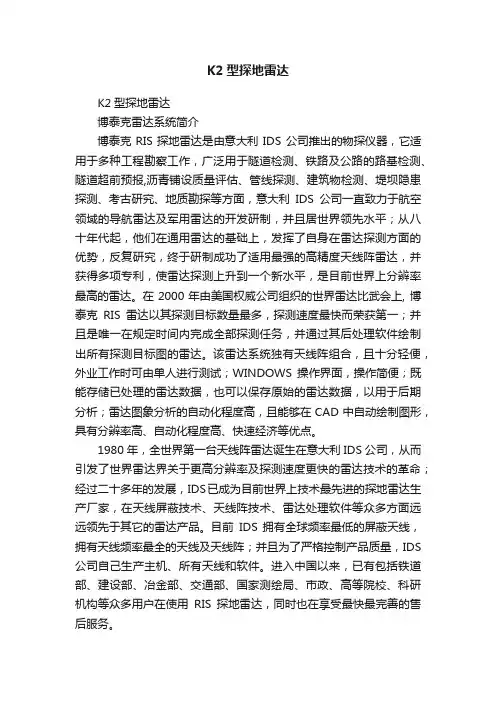 K2 型探地雷达

K2 型探地雷达

博泰克雷达系统简介

博泰克 RIS 探地雷达是由意大利 IDS 公司推出的物探仪器，它适用于多种工程勘察工作，广泛用于隧道检测、铁路及公路的路基检测、隧道超前预报,沥青铺设质量评估、管线探测、建筑物检测、堤坝隐患探测、考古研究、地质勘探等方面，意大利 IDS 公司一直致力于航空领域的导航雷达及军用雷达的开发研制，并且居世界领先水平；从八十年代起，他们在通用雷达的基础上，发挥了自身在雷达探测方面的优势，反复研究，终于研制成功了适用最强的高精度天线阵雷达，并获得多项专利，使雷达探测上升到一个新水平，是目前世界上分辨率最高的雷达。在 2000 年由美国权威公司组织的世界雷达比武会上, 博泰克 RIS 雷达以其探测目标数量最多，探测速度最快而荣获第一；并且是唯一在规定时间内完成全部探测任务，并通过其后处理软件绘制出所有探测目标图的雷达。该雷达系统独有天线阵组合，且十分轻便，外业工作时可由单人进行测试；WINDOWS 操作界面，操作简便；既能存储已处理的雷达数据，也可以保存原始的雷达数据，以用于后期分析；雷达图象分析的自动化程度高，且能够在 CAD 中自动绘制图形，具有分辨率高、自动化程度高、快速经济等优点。

1980 年，全世界第一台天线阵雷达诞生在意大利 IDS 公司，从而引发了世界雷达界关于更高分辨率及探测速度更快的雷达技术的革命；经过二十多年的发展，IDS 已成为目前世界上技术最先进的探地雷达生产厂家，在天线屏蔽技术、天线阵技术、雷达处理软件等众多方面远远领先于其它的雷达产品。目前 IDS 拥有全球频率最低的屏蔽天线，拥有天线频率最全的天线及天线阵；并且为了严格控制产品质量，IDS 公司自己生产主机、所有天线和软件。进入中国以来，已有包括铁道部、建设部、冶金部、交通部、国家测绘局、市政、高等院校、科研机构等众多用户在使用 RIS 探地雷达，同时也在享受最快最完善的售后服务。